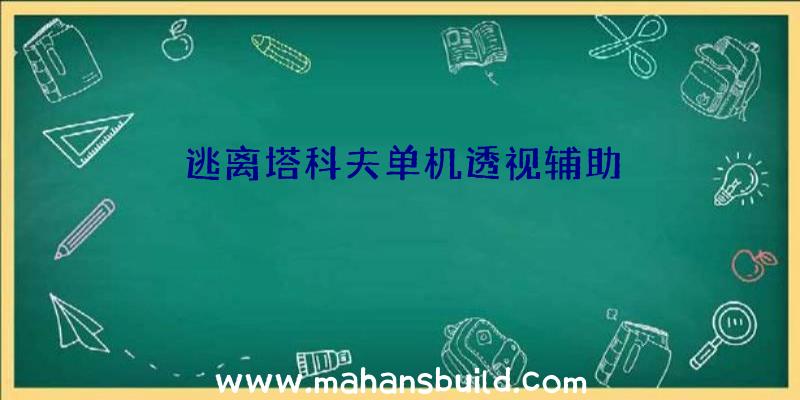 逃离塔科夫单机透视辅助

www.mahansbuild.com